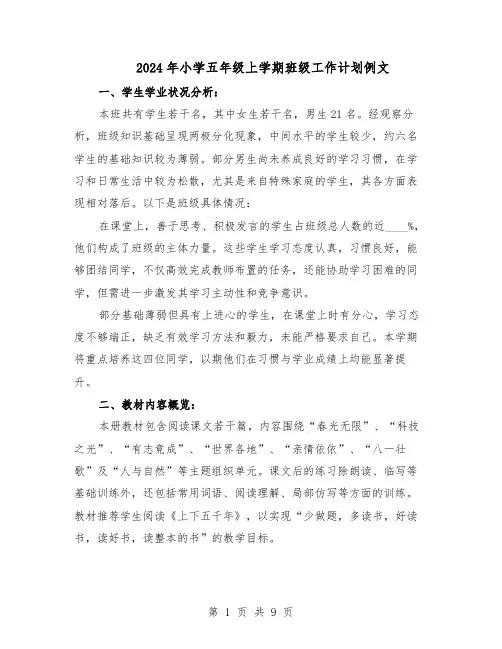 2024年小学五年级上学期班级工作计划例文

一、学生学业状况分析：

本班共有学生若干名，其中女生若干名，男生21名。经观察分析，班级知识基础呈现两极分化现象，中间水平的学生较少，约六名学生的基础知识较为薄弱。部分男生尚未养成良好的学习习惯，在学习和日常生活中较为松散，尤其是来自特殊家庭的学生，其各方面表现相对落后。以下是班级具体情况：

在课堂上，善于思考、积极发言的学生占班级总人数的近____%，他们构成了班级的主体力量。这些学生学习态度认真，习惯良好，能够团结同学，不仅高效完成教师布置的任务，还能协助学习困难的同学，但需进一步激发其学习主动性和竞争意识。

部分基础薄弱但具有上进心的学生，在课堂上时有分心，学习态度不够端正，缺乏有效学习方法和毅力，未能严格要求自己。本学期将重点培养这四位同学，以期他们在习惯与学业成绩上均能显著提升。

二、教材内容概览：

本册教材包含阅读课文若干篇，内容围绕“春光无限”、“科技之光”、“有志竟成”、“世界各地”、“亲情依依”、“八一壮歌”及“人与自然”等主题组织单元。课文后的练习除朗读、临写等基础训练外，还包括常用词语、阅读理解、局部仿写等方面的训练。教材推荐学生阅读《上下五千年》，以实现“少做题，多读书，好读书，读好书，读整本的书”的教学目标。

第 1 页 共 9 页